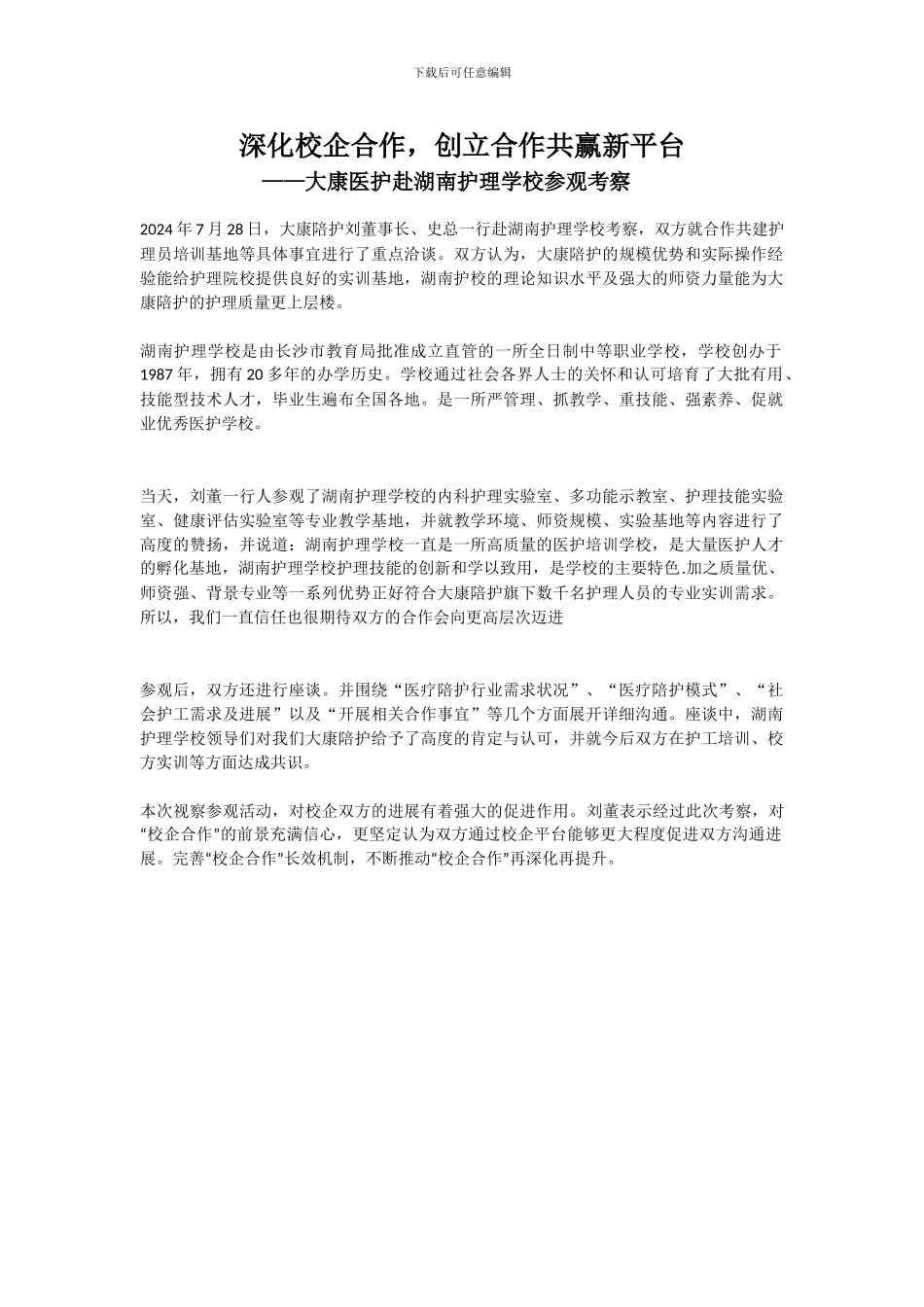 下载后可任意编辑

深化校企合作，创立合作共赢新平台

——大康医护赴湖南护理学校参观考察

2024 年 7 月 28 日，大康陪护刘董事长、史总一行赴湖南护理学校考察，双方就合作共建护理员培训基地等具体事宜进行了重点洽谈。双方认为，大康陪护的规模优势和实际操作经验能给护理院校提供良好的实训基地，湖南护校的理论知识水平及强大的师资力量能为大康陪护的护理质量更上层楼。

湖南护理学校是由长沙市教育局批准成立直管的一所全日制中等职业学校，学校创办于 1987 年，拥有 20 多年的办学历史。学校通过社会各界人士的关怀和认可培育了大批有用、技能型技术人才，毕业生遍布全国各地。是一所严管理、抓教学、重技能、强素养、促就业优秀医护学校。

当天，刘董一行人参观了湖南护理学校的内科护理实验室、多功能示教室、护理技能实验室、健康评估实验室等专业教学基地，并就教学环境、师资规模、实验基地等内容进行了高度的赞扬，并说道：湖南护理学校一直是一所高质量的医护培训学校，是大量医护人才的孵化基地，湖南护理学校护理技能的创新和学以致用，是学校的主要特色.加之质量优、师资强、背景专业等一系列优势正好符合大康陪护旗下数千名护理人员的专业实训需求。所以，我们一直信任也很期待双方的合作会向更高层次迈进

参观后，双方还进行座谈。并围绕“医疗陪护行业需求状况”、“医疗陪护模式”、“社会护工需求及进展”以及“开展相关合作事宜”等几个方面展开详细沟通。座谈中，湖南护理学校领导们对我们大康陪护给予了高度的肯定与认可，并就今后双方在护工培训、校方实训等方面达成共识。

本次视察参观活动，对校企双方的进展有着强大的促进作用。刘董表示经过此次考察，对“校企合作”的前景充满信心，更坚定认为双方通过校企平台能够更大程度促进双方沟通进展。完善“校企合作”长效机制，不断推动“校企合作”再深化再提升。